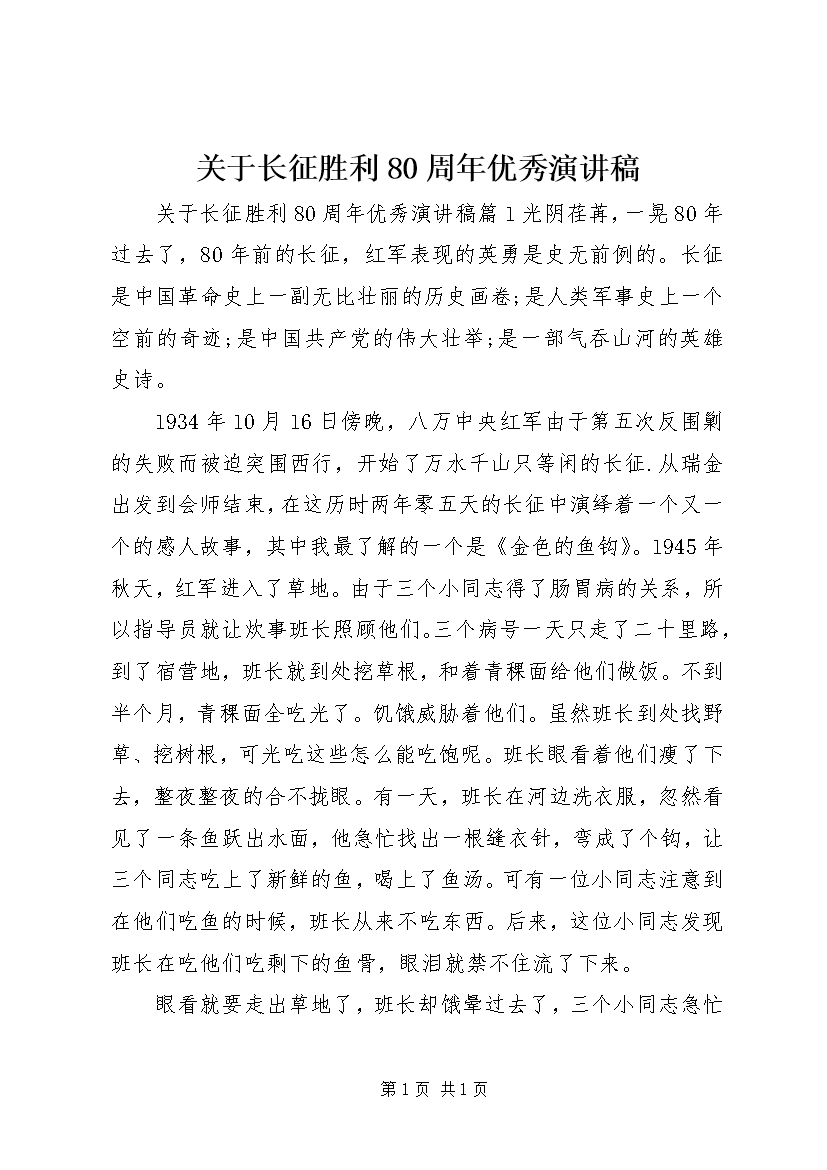 关于长征胜利80周年优秀演讲稿

关于长征胜利80周年优秀演讲稿篇1光阴荏苒，一晃80年过去了，80年前的长征，红军表现的英勇是史无前例的。长征是中国革命史上一副无比壮丽的历史画卷;是人类军事史上一个空前的奇迹;是中国共产党的伟大壮举;是一部气吞山河的英雄史诗。

1934年10月16日傍晚，八万中央红军由于第五次反围剿的失败而被迫突围西行，开始了万水千山只等闲的长征.从瑞金出发到会师结束，在这历时两年零五天的长征中演绎着一个又一个的感人故事，其中我最了解的一个是《金色的鱼钩》。1945年秋天，红军进入了草地。由于三个小同志得了肠胃病的关系，所以指导员就让炊事班长照顾他们。三个病号一天只走了二十里路，到了宿营地，班长就到处挖草根，和着青稞面给他们做饭。不到半个月，青稞面全吃光了。饥饿威胁着他们。虽然班长到处找野草、挖树根，可光吃这些怎么能吃饱呢。班长眼看着他们瘦了下去，整夜整夜的合不拢眼。有一天，班长在河边洗衣服，忽然看见了一条鱼跃出水面，他急忙找出一根缝衣针，弯成了个钩，让三个同志吃上了新鲜的鱼，喝上了鱼汤。可有一位小同志注意到在他们吃鱼的时候，班长从来不吃东西。后来，这位小同志发现班长在吃他们吃剩下的鱼骨，眼泪就禁不住流了下来。

眼看就要走出草地了，班长却饿晕过去了，三个小同志急忙

第1页 共1页